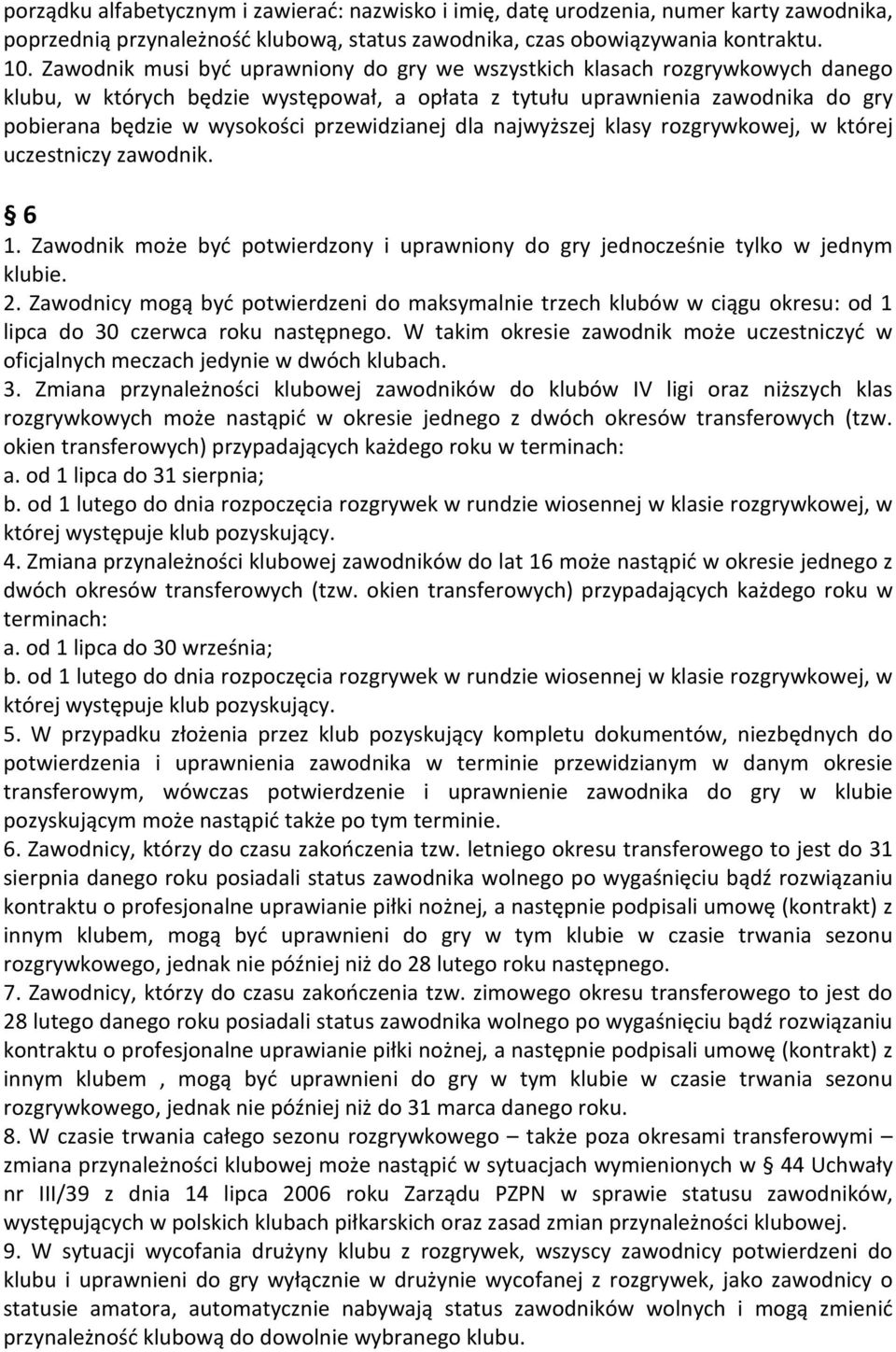 porządku alfabetycznym i zawierać: nazwisko i imię, datę urodzenia, numer karty zawodnika, poprzednią przynależność klubową, status zawodnika, czas obowiązywania kontraktu.
10. Zawodnik musi być uprawniony do gry we wszystkich klasach rozgrywkowych danego klubu, w których będzie występował, a opłata z tytułu uprawnienia zawodnika do gry pobierana będzie w wysokości przewidzianej dla najwyższej klasy rozgrywkowej, w której uczestniczy zawodnik.

§ 6
1. Zawodnik może być potwierdzony i uprawniony do gry jednocześnie tylko w jednym klubie.
2. Zawodnicy mogą być potwierdzeni do maksymalnie trzech klubów w ciągu okresu: od 1 lipca do 30 czerwca roku następnego. W takim okresie zawodnik może uczestniczyć w oficjalnych meczach jedynie w dwóch klubach.
3. Zmiana przynależności klubowej zawodników do klubów IV ligi oraz niższych klas rozgrywkowych może nastąpić w okresie jednego z dwóch okresów transferowych (tzw. okien transferowych) przypadających każdego roku w terminach:
a. od 1 lipca do 31 sierpnia;
b. od 1 lutego do dnia rozpoczęcia rozgrywek w rundzie wiosennej w klasie rozgrywkowej, w której występuje klub pozyskujący.
4. Zmiana przynależności klubowej zawodników do lat 16 może nastąpić w okresie jednego z dwóch okresów transferowych (tzw. okien transferowych) przypadających każdego roku w terminach:
a. od 1 lipca do 30 września;
b. od 1 lutego do dnia rozpoczęcia rozgrywek w rundzie wiosennej w klasie rozgrywkowej, w której występuje klub pozyskujący.
5. W przypadku złożenia przez klub pozyskujący kompletu dokumentów, niezbędnych do potwierdzenia i uprawnienia zawodnika w terminie przewidzianym w danym okresie transferowym, wówczas potwierdzenie i uprawnienie zawodnika do gry w klubie pozyskującym może nastąpić także po tym terminie.
6. Zawodnicy, którzy do czasu zakończenia tzw. letniego okresu transferowego to jest do 31 sierpnia danego roku posiadali status zawodnika wolnego po wygaśnięciu bądź rozwiązaniu kontraktu o profesjonalne uprawianie piłki nożnej, a następnie podpisali umowę (kontrakt) z innym klubem, mogą być uprawnieni do gry w tym klubie w czasie trwania sezonu rozgrywkowego, jednak nie później niż do 28 lutego roku następnego.
7. Zawodnicy, którzy do czasu zakończenia tzw. zimowego okresu transferowego to jest do 28 lutego danego roku posiadali status zawodnika wolnego po wygaśnięciu bądź rozwiązaniu kontraktu o profesjonalne uprawianie piłki nożnej, a następnie podpisali umowę (kontrakt) z innym klubem , mogą być uprawnieni do gry w tym klubie w czasie trwania sezonu rozgrywkowego, jednak nie później niż do 31 marca danego roku.
8. W czasie trwania całego sezonu rozgrywkowego – także poza okresami transferowymi – zmiana przynależności klubowej może nastąpić w sytuacjach wymienionych w § 44 Uchwały nr III/39 z dnia 14 lipca 2006 roku Zarządu PZPN w sprawie statusu zawodników, występujących w polskich klubach piłkarskich oraz zasad zmian przynależności klubowej.
9. W sytuacji wycofania drużyny klubu z rozgrywek, wszyscy zawodnicy potwierdzeni do klubu i uprawnieni do gry wyłącznie w drużynie wycofanej z rozgrywek, jako zawodnicy o statusie amatora, automatycznie nabywają status zawodników wolnych i mogą zmienić przynależność klubową do dowolnie wybranego klubu.